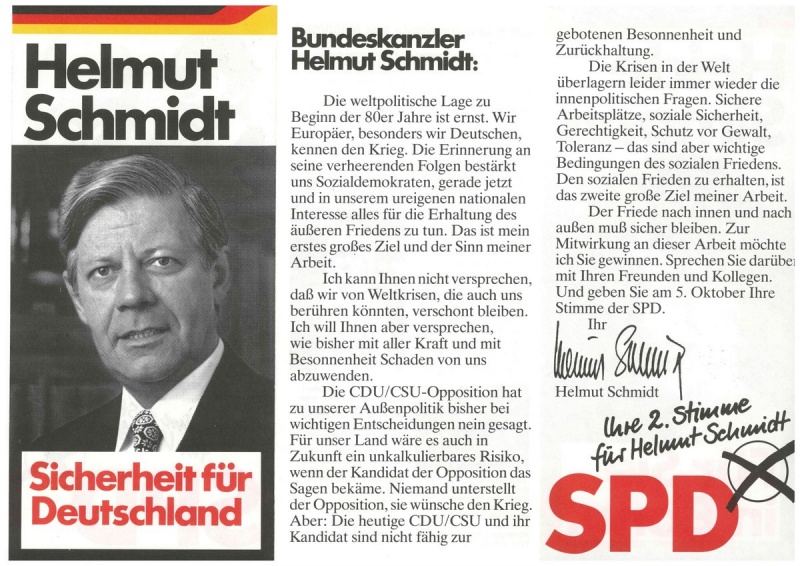 Helmut Schmidt

Sicherheit für Deutschland

Bundeskanzler Helmut Schmidt:

Die weltpolitische Lage zu Beginn der 80er Jahre ist ernst. Wir Europäer, besonders wir Deutschen, kennen den Krieg. Die Erinnerung an seine verheerenden Folgen bestärkt uns Sozialdemokraten, gerade jetzt und in unserem ureigenen nationalen Interesse alles für die Erhaltung des äußeren Friedens zu tun. Das ist mein erstes großes Ziel und der Sinn meiner Arbeit.

Ich kann Ihnen nicht versprechen, daß wir von Weltkrisen, die auch uns berühren könnten, verschont bleiben. Ich will Ihnen aber versprechen, wie bisher mit aller Kraft und mit Besonnenheit Schaden von uns abzuwenden.

Die CDU/CSU-Opposition hat zu unserer Außenpolitik bisher bei wichtigen Entscheidungen nein gesagt. Für unser Land wäre es auch in Zukunft ein unkalkulierbares Risiko, wenn der Kandidat der Opposition das Sagen bekäme. Niemand unterstellt der Opposition, sie wünsche den Krieg. Aber: Die heutige CDU/CSU und ihr Kandidat sind nicht fähig zur gebotenen Besonnenheit und Zurückhaltung.

Die Krisen in der Welt überlagern leider immer wieder die innenpolitischen Fragen. Sichere Arbeitsplätze, soziale Sicherheit, Gerechtigkeit, Schutz vor Gewalt, Toleranz – das sind aber wichtige Bedingungen des sozialen Friedens. Den sozialen Frieden zu erhalten, ist das zweite große Ziel meiner Arbeit.

Der Friede nach innen und nach außen muß sicher bleiben. Zur Mitwirkung an dieser Arbeit möchte ich Sie gewinnen. Sprechen Sie darüber mit Ihren Freunden und Kollegen. Und geben Sie am 5. Oktober Ihre Stimme der SPD.

Ihr

Helmut Schmidt

Helmut Schmidt

Ihre 2. Stimme für Helmut Schmidt

SPD